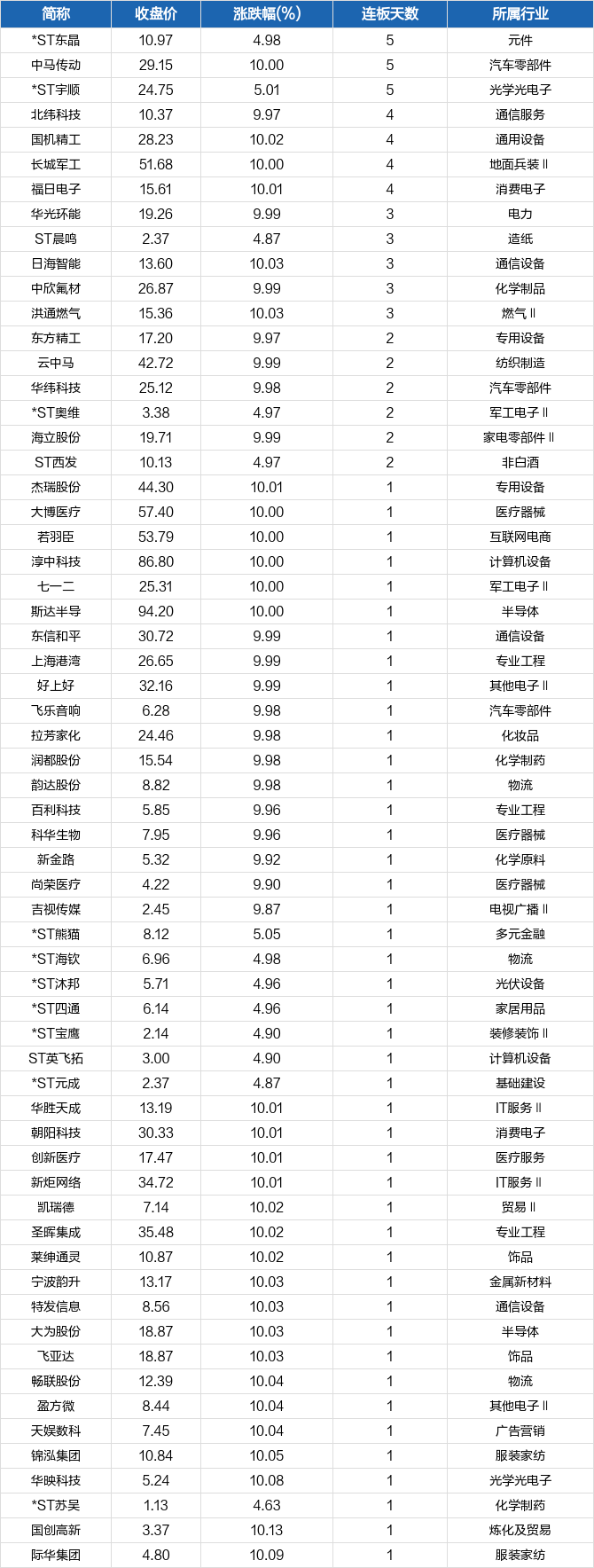 | 简称 | 收盘价 | 涨跌幅(%) | 连板天数 | 所属行业 |
|---|---|---|---|---|
| *ST东晶 | 10.97 | 4.98 | 5 | 元件 |
| 中马传动 | 29.15 | 10.00 | 5 | 汽车零部件 |
| *ST宇顺 | 24.75 | 5.01 | 5 | 光学光电子 |
| 北纬科技 | 10.37 | 9.97 | 4 | 通信服务 |
| 国机精工 | 28.23 | 10.02 | 4 | 通用设备 |
| 长城军工 | 51.68 | 10.00 | 4 | 地面兵装Ⅱ |
| 福日电子 | 15.61 | 10.01 | 4 | 消费电子 |
| 华光环能 | 19.26 | 9.99 | 3 | 电力 |
| ST晨鸣 | 2.37 | 4.87 | 3 | 造纸 |
| 日海智能 | 13.60 | 10.03 | 3 | 通信设备 |
| 中欣氟材 | 26.87 | 9.99 | 3 | 化学制品 |
| 洪通燃气 | 15.36 | 10.03 | 3 | 燃气Ⅱ |
| 东方精工 | 17.20 | 9.97 | 2 | 专用设备 |
| 云中马 | 42.72 | 9.99 | 2 | 纺织制造 |
| 华纬科技 | 25.12 | 9.98 | 2 | 汽车零部件 |
| *ST奥维 | 3.38 | 4.97 | 2 | 军工电子Ⅱ |
| 海立股份 | 19.71 | 9.99 | 2 | 家电零部件Ⅱ |
| ST西发 | 10.13 | 4.97 | 2 | 非白酒 |
| 杰瑞股份 | 44.30 | 10.01 | 1 | 专用设备 |
| 大博医疗 | 57.40 | 10.00 | 1 | 医疗器械 |
| 若羽臣 | 53.79 | 10.00 | 1 | 互联网电商 |
| 淳中科技 | 86.80 | 10.00 | 1 | 计算机设备 |
| 七一二 | 25.31 | 10.00 | 1 | 军工电子Ⅱ |
| 斯达半导 | 94.20 | 10.00 | 1 | 半导体 |
| 东信和平 | 30.72 | 9.99 | 1 | 通信设备 |
| 上海港湾 | 26.65 | 9.99 | 1 | 专业工程 |
| 好上好 | 32.16 | 9.99 | 1 | 其他电子Ⅱ |
| 飞乐音响 | 6.28 | 9.98 | 1 | 汽车零部件 |
| 拉芳家化 | 24.46 | 9.98 | 1 | 化妆品 |
| 润都股份 | 15.54 | 9.98 | 1 | 化学制药 |
| 韵达股份 | 8.82 | 9.98 | 1 | 物流 |
| 百利科技 | 5.85 | 9.96 | 1 | 专业工程 |
| 科华生物 | 7.95 | 9.96 | 1 | 医疗器械 |
| 新金路 | 5.32 | 9.92 | 1 | 化学原料 |
| 尚荣医疗 | 4.22 | 9.90 | 1 | 医疗器械 |
| 吉视传媒 | 2.45 | 9.87 | 1 | 电视广播Ⅱ |
| *ST熊猫 | 8.12 | 5.05 | 1 | 多元金融 |
| *ST海钦 | 6.96 | 4.98 | 1 | 物流 |
| *ST沐邦 | 5.71 | 4.96 | 1 | 光伏设备 |
| *ST四通 | 6.14 | 4.96 | 1 | 家居用品 |
| *ST宝鹰 | 2.14 | 4.90 | 1 | 装修装饰Ⅱ |
| ST英飞拓 | 3.00 | 4.90 | 1 | 计算机设备 |
| *ST元成 | 2.37 | 4.87 | 1 | 基础建设 |
| 华胜天成 | 13.19 | 10.01 | 1 | IT服务Ⅱ |
| 朝阳科技 | 30.33 | 10.01 | 1 | 消费电子 |
| 创新医疗 | 17.47 | 10.01 | 1 | 医疗服务 |
| 新炬网络 | 34.72 | 10.01 | 1 | IT服务Ⅱ |
| 凯瑞德 | 7.14 | 10.02 | 1 | 贸易Ⅱ |
| 圣晖集成 | 35.48 | 10.02 | 1 | 专业工程 |
| 莱绅通灵 | 10.87 | 10.02 | 1 | 饰品 |
| 宁波韵升 | 13.17 | 10.03 | 1 | 金属新材料 |
| 特发信息 | 8.56 | 10.03 | 1 | 通信设备 |
| 大为股份 | 18.87 | 10.03 | 1 | 半导体 |
| 飞亚达 | 18.87 | 10.03 | 1 | 饰品 |
| 畅联股份 | 12.39 | 10.04 | 1 | 物流 |
| 盈方微 | 8.44 | 10.04 | 1 | 其他电子Ⅱ |
| 天娱数科 | 7.45 | 10.04 | 1 | 广告营销 |
| 锦泓集团 | 10.84 | 10.05 | 1 | 服装家纺 |
| 华映科技 | 5.24 | 10.08 | 1 | 光学光电子 |
| *ST苏吴 | 1.13 | 4.63 | 1 | 化学制药 |
| 国创高新 | 3.37 | 10.13 | 1 | 炼化及贸易 |
| 际华集团 | 4.80 | 10.09 | 1 | 服装家纺 |